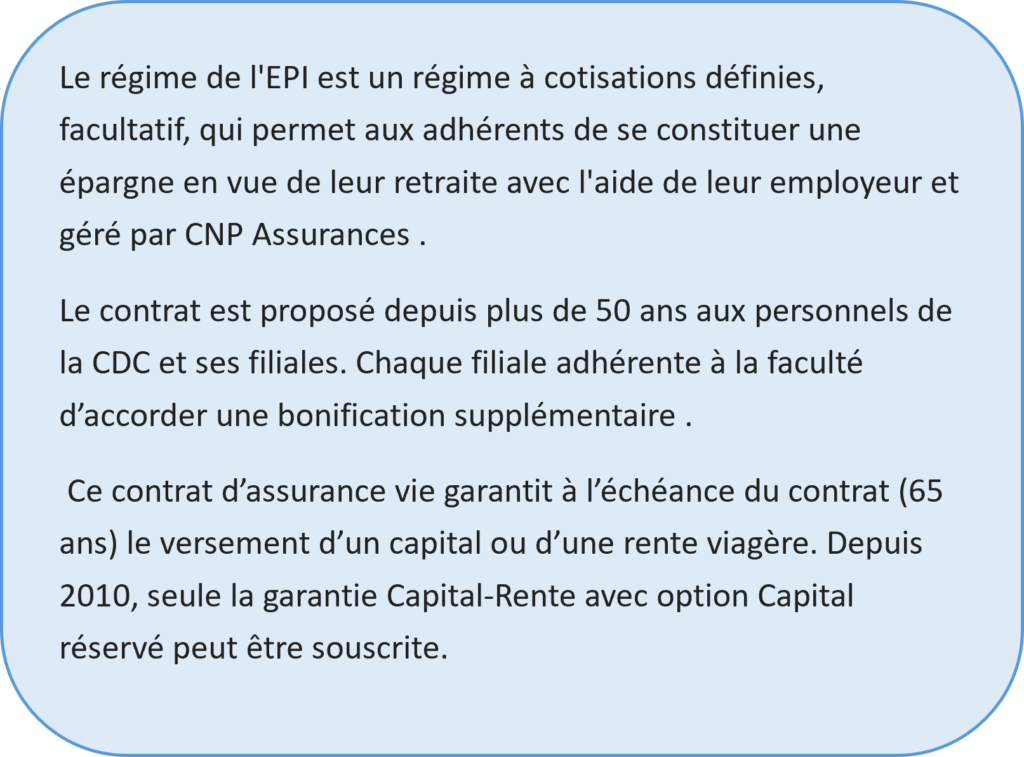 Le régime de l'EPI est un régime à cotisations définies, facultatif, qui permet aux adhérents de se constituer une épargne en vue de leur retraite avec l'aide de leur employeur et géré par CNP Assurances .

Le contrat est proposé depuis plus de 50 ans aux personnels de la CDC et ses filiales. Chaque filiale adhérente à la faculté d’accorder une bonification supplémentaire .

Ce contrat d’assurance vie garantit à l’échéance du contrat (65 ans) le versement d’un capital ou d’une rente viagère. Depuis 2010, seule la garantie Capital-Rente avec option Capital réservé peut être souscrite.